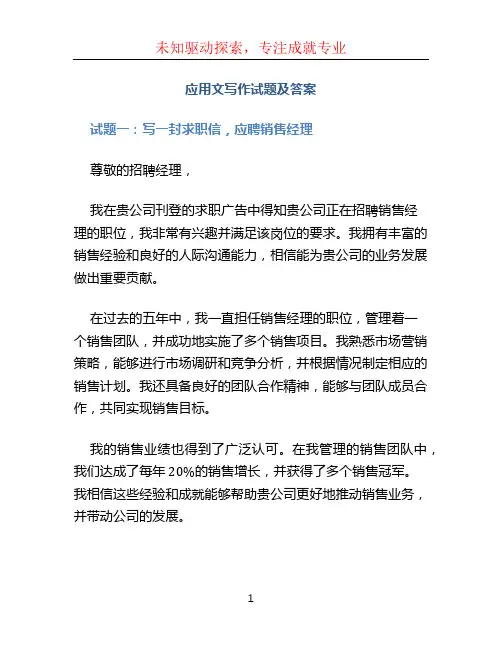 未知驱动探索，专注成就专业

应用文写作试题及答案

试题一：写一封求职信，应聘销售经理

尊敬的招聘经理，

我在贵公司刊登的求职广告中得知贵公司正在招聘销售经理的职位，我非常有兴趣并满足该岗位的要求。我拥有丰富的销售经验和良好的人际沟通能力，相信能为贵公司的业务发展做出重要贡献。

在过去的五年中，我一直担任销售经理的职位，管理着一个销售团队，并成功地实施了多个销售项目。我熟悉市场营销策略，能够进行市场调研和竞争分析，并根据情况制定相应的销售计划。我还具备良好的团队合作精神，能够与团队成员合作，共同实现销售目标。

我的销售业绩也得到了广泛认可。在我管理的销售团队中，我们达成了每年20%的销售增长，并获得了多个销售冠军。我相信这些经验和成就能够帮助贵公司更好地推动销售业务，并带动公司的发展。

1